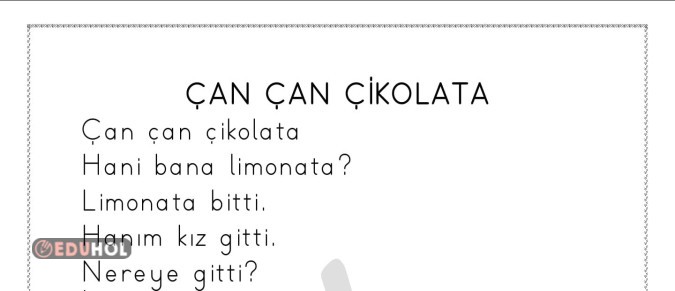 ÇAN ÇAN ÇİKOLATA
Çan çan çikolata
Hani bana limonata?
Limonata bitti.
Hanım kız gitti.
Nereye gitti?

EDUHOL